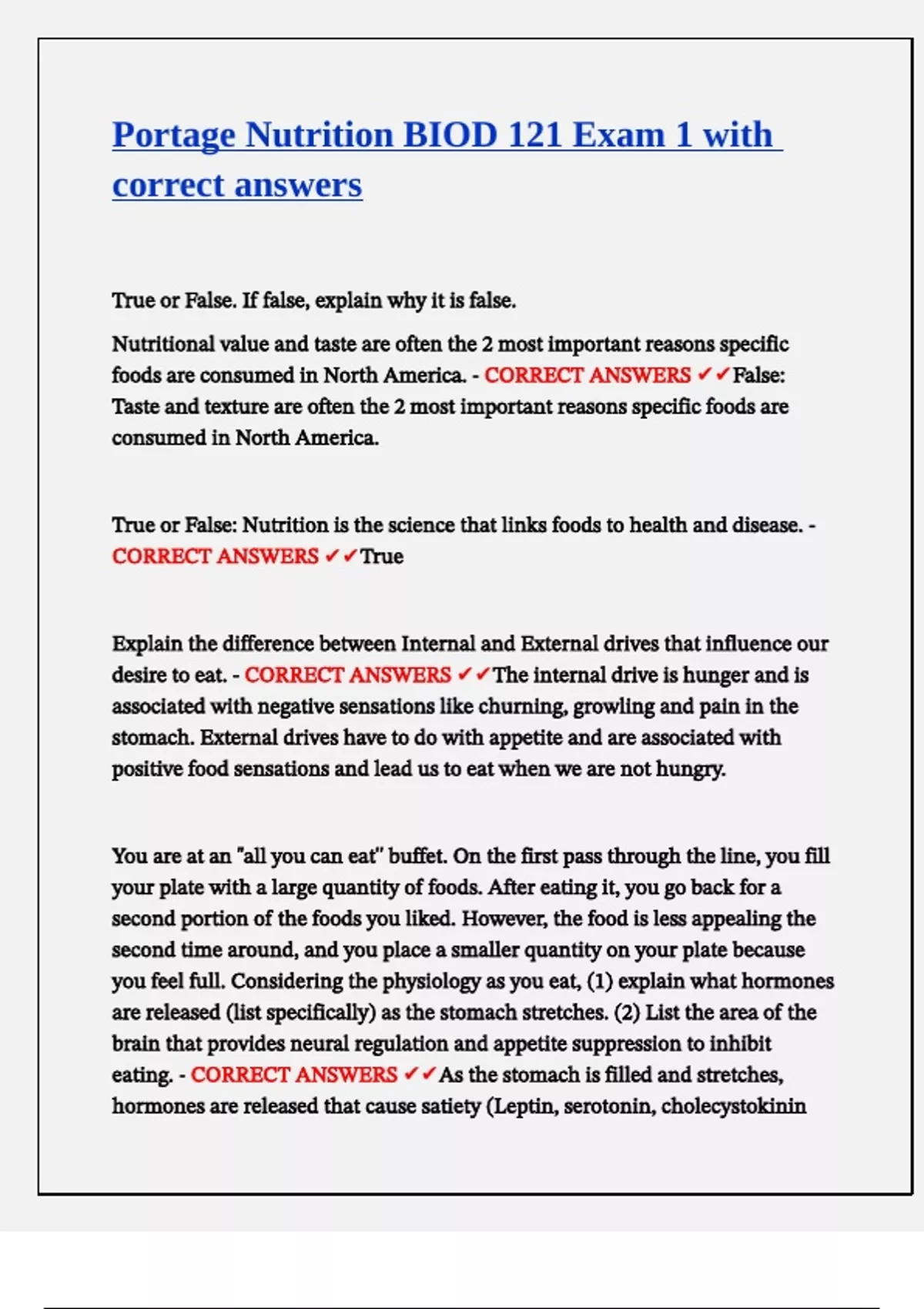 Portage Nutrition BIOD 121 Exam 1 with correct answers

True or False. If false, explain why it is false.

Nutritional value and taste are often the 2 most important reasons specific foods are consumed in North America. - CORRECT ANSWERS ✔✔False: Taste and texture are often the 2 most important reasons specific foods are consumed in North America.

True or False: Nutrition is the science that links foods to health and disease. - CORRECT ANSWERS ✔✔True

Explain the difference between Internal and External drives that influence our desire to eat. - CORRECT ANSWERS ✔✔The internal drive is hunger and is associated with negative sensations like churning, growling and pain in the stomach. External drives have to do with appetite and are associated with positive food sensations and lead us to eat when we are not hungry.

You are at an "all you can eat" buffet. On the first pass through the line, you fill your plate with a large quantity of foods. After eating it, you go back for a second portion of the foods you liked. However, the food is less appealing the second time around, and you place a smaller quantity on your plate because you feel full. Considering the physiology as you eat, (1) explain what hormones are released (list specifically) as the stomach stretches. (2) List the area of the brain that provides neural regulation and appetite suppression to inhibit eating. - CORRECT ANSWERS ✔✔As the stomach is filled and stretches, hormones are released that cause satiety (Leptin, serotonin, cholecystokinin